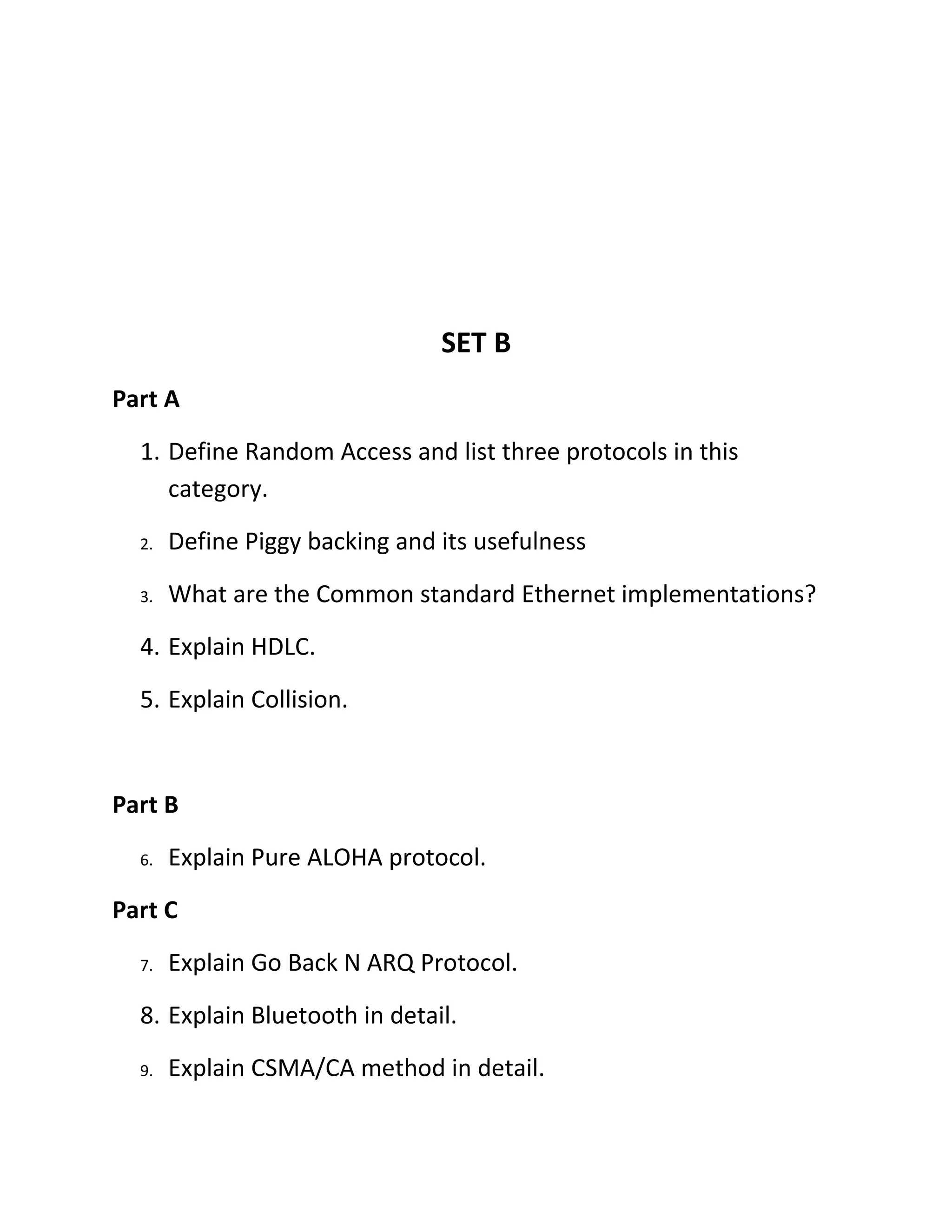 SET B

Part A

1. Define Random Access and list three protocols in this category.
2. Define Piggy backing and its usefulness
3. What are the Common standard Ethernet implementations?
4. Explain HDLC.
5. Explain Collision.

Part B

6. Explain Pure ALOHA protocol.

Part C

7. Explain Go Back N ARQ Protocol.
8. Explain Bluetooth in detail.
9. Explain CSMA/CA method in detail.